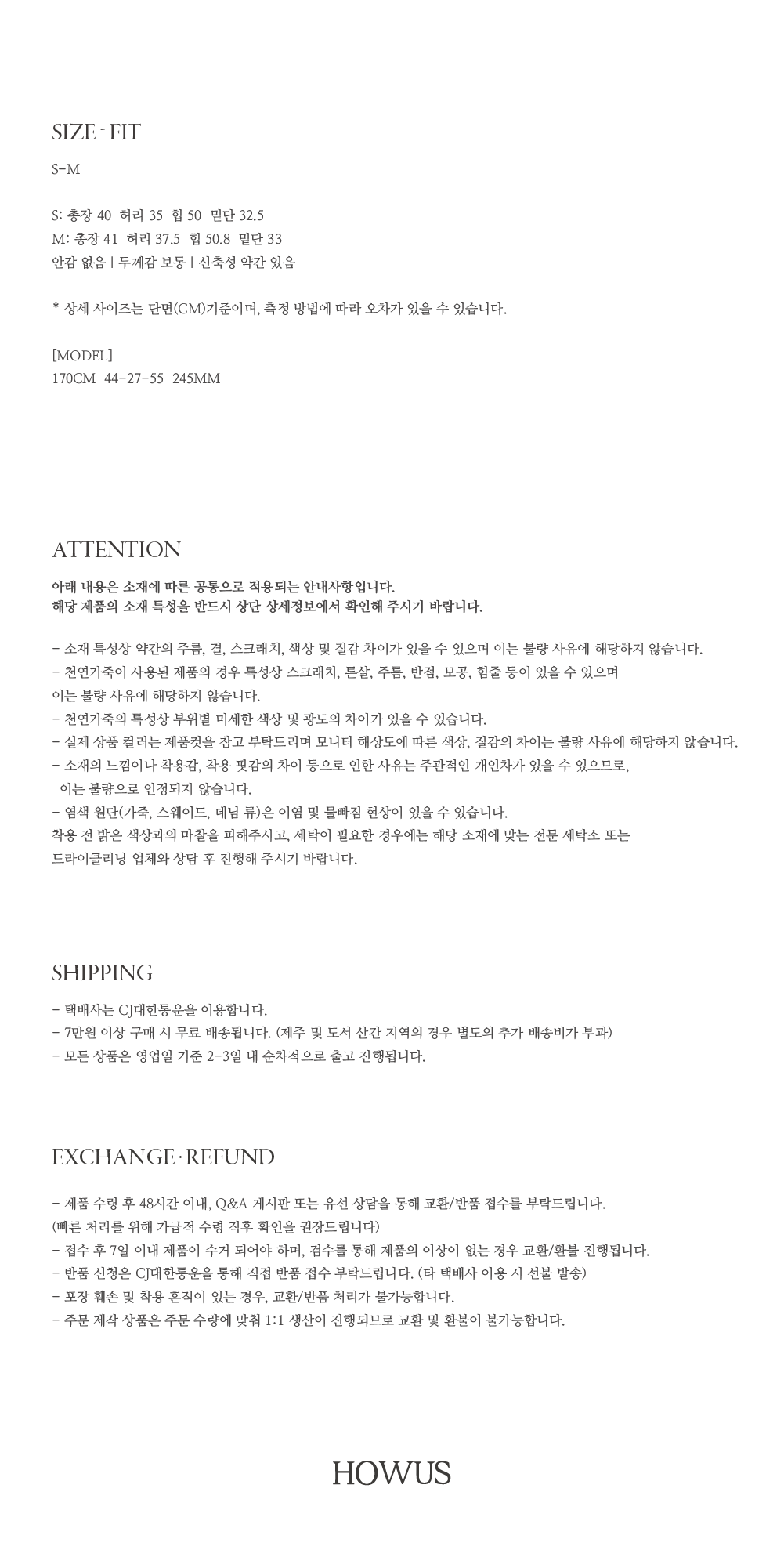 SIZE - FIT

S-M

S: 총장 40 허리 35 힙 50 밑단 32.5
M: 총장 41 허리 37.5 힙 50.8 밑단 33
안감 없음 | 두께감 보통 | 신축성 약간 있음

* 상세 사이즈는 단면(CM)기준이며, 측정 방법에 따라 오차가 있을 수 있습니다.

[MODEL]
170CM 44-27-55 245MM

ATTENTION

아래 내용은 소재에 따른 공통으로 적용되는 안내사항입니다.
해당 제품의 소재 특성을 반드시 상단 상세정보에서 확인해 주시기 바랍니다.

- 소재 특성상 약간의 주름, 결, 스크래치, 색상 및 질감 차이가 있을 수 있으며 이는 불량 사유에 해당하지 않습니다.
- 천연가죽이 사용된 제품의 경우 특성상 스크래치, 튼살, 주름, 반점, 모공, 힘줄 등이 있을 수 있으며 이는 불량 사유에 해당하지 않습니다.
- 천연가죽의 특성상 부위별 미세한 색상 및 광도의 차이가 있을 수 있습니다.
- 실제 상품 컬러는 제품컷을 참고 부탁드리며 모니터 해상도에 따른 색상, 질감의 차이는 불량 사유에 해당하지 않습니다.
- 소재의 느낌이나 착용감, 착용 핏감의 차이 등으로 인한 사유는 주관적인 개인차가 있을 수 있으므로, 이는 불량으로 인정되지 않습니다.
- 염색 원단(가죽, 스웨이드, 데님 류)은 이염 및 물빠짐 현상이 있을 수 있습니다.
착용 전 밝은 색상과의 마찰을 피해주시고, 세탁이 필요한 경우에는 해당 소재에 맞는 전문 세탁소 또는 드라이클리닝 업체와 상담 후 진행해 주시기 바랍니다.

SHIPPING

- 택배사는 CJ대한통운을 이용합니다.
- 7만원 이상 구매 시 무료 배송됩니다. (제주 및 도서 산간 지역의 경우 별도의 추가 배송비가 부과)
- 모든 상품은 영업일 기준 2-3일 내 순차적으로 출고 진행됩니다.

EXCHANGE · REFUND

- 제품 수령 후 48시간 이내, Q&A 게시판 또는 유선 상담을 통해 교환/반품 접수를 부탁드립니다.
(빠른 처리를 위해 가급적 수령 직후 확인을 권장드립니다)
- 접수 후 7일 이내 제품이 수거 되어야 하며, 검수를 통해 제품의 이상이 없는 경우 교환/환불 진행됩니다.
- 반품 신청은 CJ대한통운을 통해 직접 반품 접수 부탁드립니다. (타 택배사 이용 시 선불 발송)
- 포장 훼손 및 착용 흔적이 있는 경우, 교환/반품 처리가 불가능합니다.
- 주문 제작 상품은 주문 수량에 맞춰 1:1 생산이 진행되므로 교환 및 환불이 불가능합니다.

HOWUS